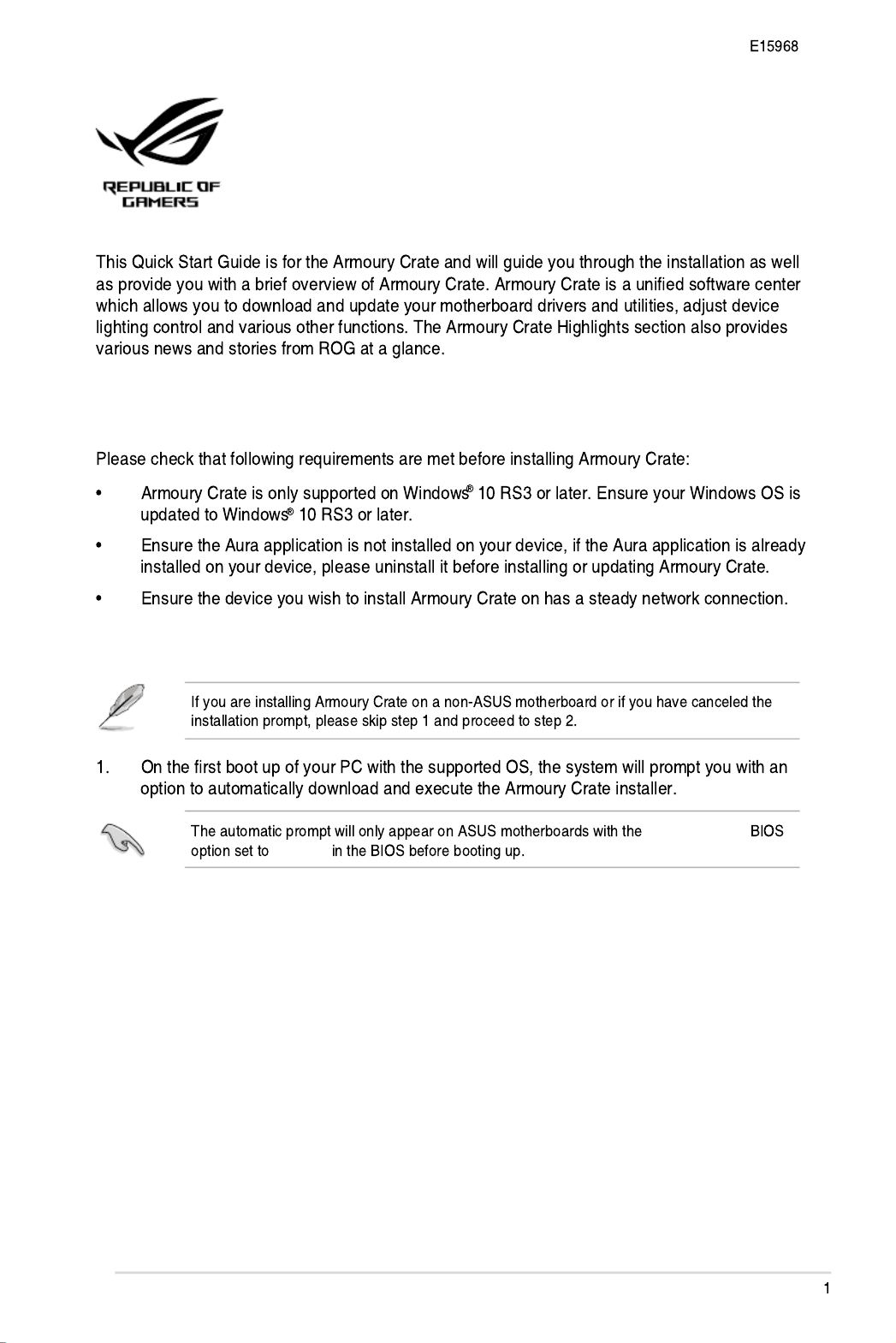 E15968

REPUBLIC OF GAMERS

This Quick Start Guide is for the Armoury Crate and will guide you through the installation as well as provide you with a brief overview of Armoury Crate. Armoury Crate is a unified software center which allows you to download and update your motherboard drivers and utilities, adjust device lighting control and various other functions. The Armoury Crate Highlights section also provides various news and stories from ROG at a glance.

Please check that following requirements are met before installing Armoury Crate:

• Armoury Crate is only supported on Windows® 10 RS3 or later. Ensure your Windows OS is updated to Windows® 10 RS3 or later.

• Ensure the Aura application is not installed on your device, if the Aura application is already installed on your device, please uninstall it before installing or updating Armoury Crate.

• Ensure the device you wish to install Armoury Crate on has a steady network connection.

If you are installing Armoury Crate on a non-ASUS motherboard or if you have canceled the installation prompt, please skip step 1 and proceed to step 2.

1. On the first boot up of your PC with the supported OS, the system will prompt you with an option to automatically download and execute the Armoury Crate installer.

The automatic prompt will only appear on ASUS motherboards with the BIOS option set to in the BIOS before booting up.

1